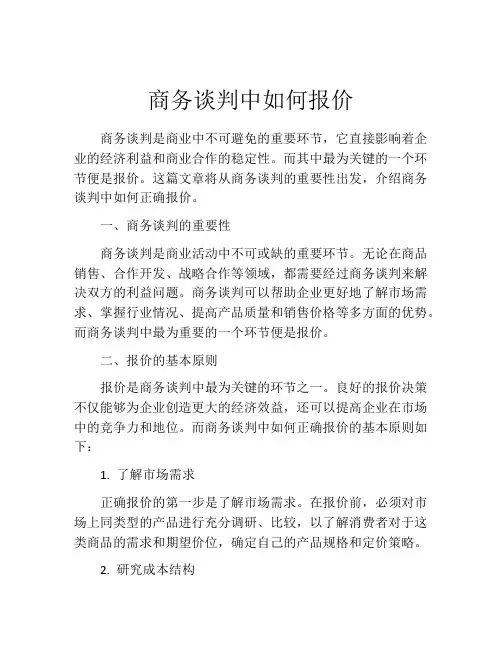 商务谈判中如何报价

商务谈判是商业中不可避免的重要环节，它直接影响着企业的经济利益和商业合作的稳定性。而其中最为关键的一个环节便是报价。这篇文章将从商务谈判的重要性出发，介绍商务谈判中如何正确报价。

一、商务谈判的重要性

商务谈判是商业活动中不可或缺的重要环节。无论在商品销售、合作开发、战略合作等领域，都需要经过商务谈判来解决双方的利益问题。商务谈判可以帮助企业更好地了解市场需求、掌握行业情况、提高产品质量和销售价格等多方面的优势。而商务谈判中最为重要的一个环节便是报价。

二、报价的基本原则

报价是商务谈判中最为关键的环节之一。良好的报价决策不仅能够为企业创造更大的经济效益，还可以提高企业在市场中的竞争力和地位。而商务谈判中如何正确报价的基本原则如下：

1. 了解市场需求

正确报价的第一步是了解市场需求。在报价前，必须对市场上同类型的产品进行充分调研、比较，以了解消费者对于这类商品的需求和期望价位，确定自己的产品规格和定价策略。

2. 研究成本结构